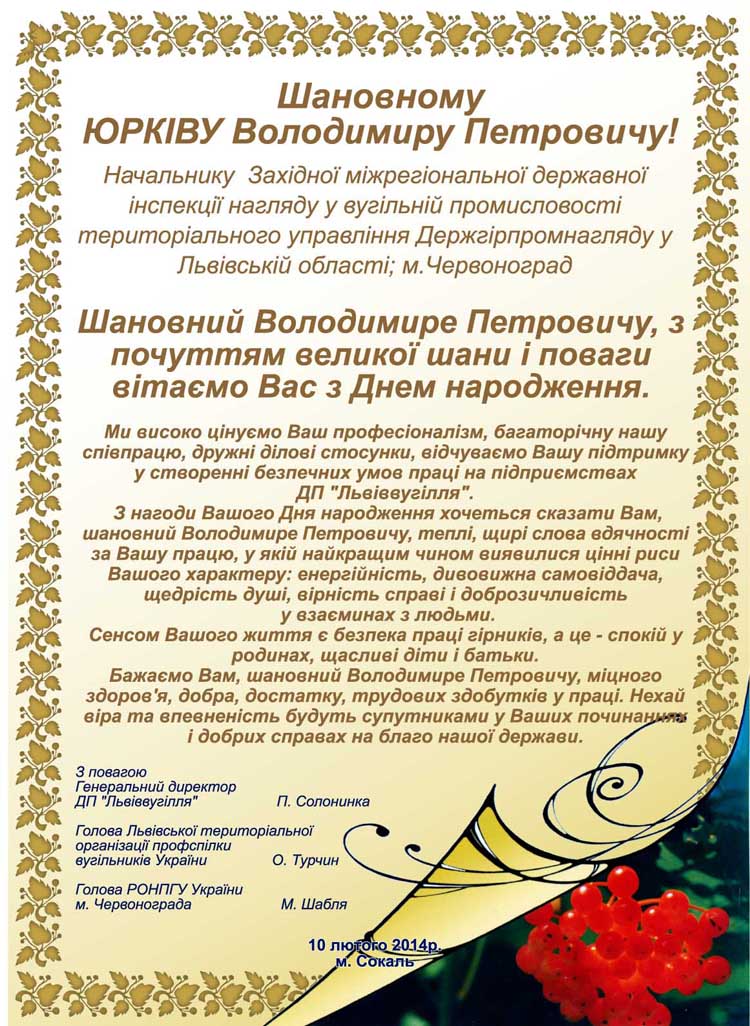 Шановному
ЮРКІВУ Володимиру Петровичу!

Начальнику Західної міжрегіональної державної інспекції нагляду у вугільній промисловості територіального управління Держгірпромнагляду у Львівській області; м.Червоноград

Шановний Володимире Петровичу, з почуттям великої шани і поваги вітаємо Вас з Днем народження.

Ми високо цінуємо Ваш професіоналізм, багаторічну нашу співпрацю, дружні ділові стосунки, відчуваємо Вашу підтримку у створенні безпечних умов праці на підприємствах ДП "Львіввугілля".

З нагоди Вашого Дня народження хочеться сказати Вам, шановний Володимире Петровичу, теплі, щирі слова вдячності за Вашу працю, у якій найкращим чином виявилися цінні риси Вашого характеру: енергійність, дивовижна самовіддача, щедрість душі, вірність справі і доброзичливість у взаєминах з людьми.

Сенсом Вашого життя є безпека праці гірників, а це - спокій у родинах, щасливі діти і батьки.

Бажаємо Вам, шановний Володимире Петровичу, міцного здоров'я, добра, достатку, трудових здобутків у праці. Нехай віра та впевненість будуть супутниками у Ваших починаннях і добрих справах на благо нашої держави.

З повагою
Генеральний директор
ДП "Львіввугілля" П. Солонинка

Голова Львівської територіальної організації профспілки вугільників України О. Турчин

Голова РОНПГУ України
м. Червонограда М. Шабля

10 лютого 2014р.
м. Сокаль